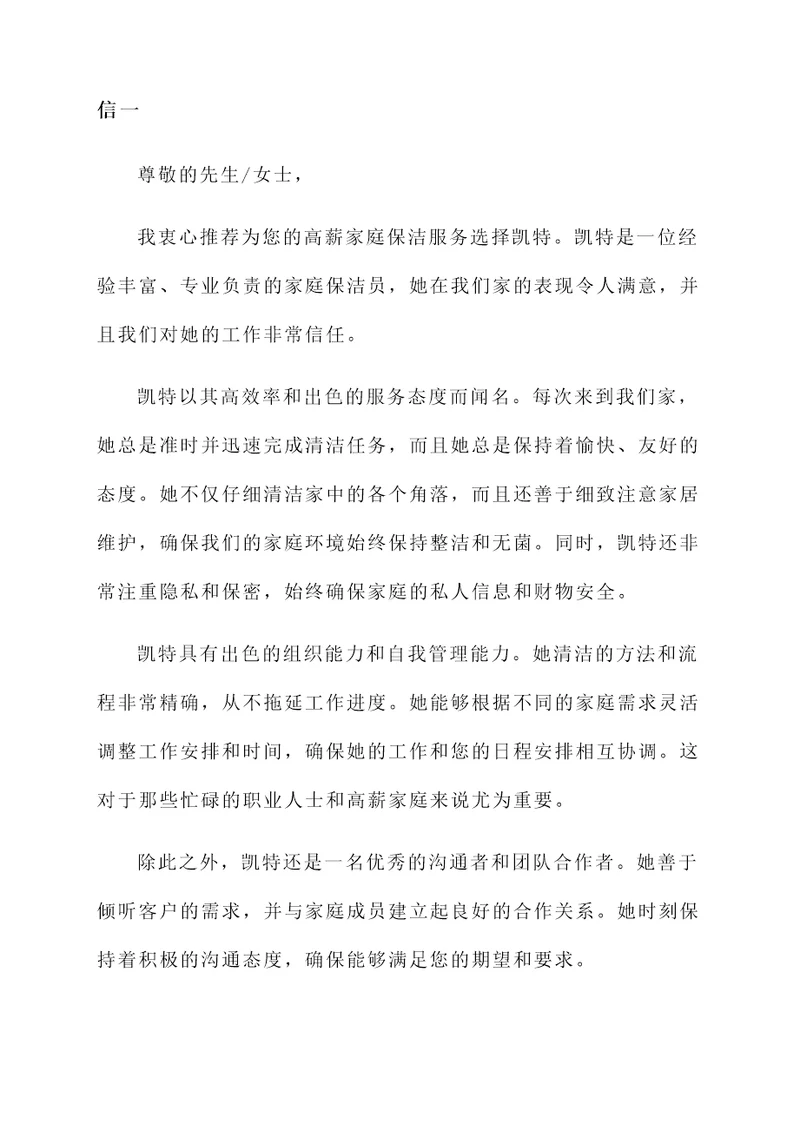 信一

尊敬的先生/女士，

我衷心推荐为您的高薪家庭保洁服务选择凯特。凯特是一位经验丰富、专业负责的家庭保洁员，她在我们家的表现令人满意，并且我们对她的工作非常信任。

凯特以其高效率和出色的服务态度而闻名。每次来到我们家，她总是准时并迅速完成清洁任务，而且她总是保持着愉快、友好的态度。她不仅仔细清洁家中的各个角落，而且还善于细致注意家居维护，确保我们的家庭环境始终保持整洁和无菌。同时，凯特还非常注重隐私和保密，始终确保家庭的私人信息和财物安全。

凯特具有出色的组织能力和自我管理能力。她清洁的方法和流程非常精确，从不拖延工作进度。她能够根据不同的家庭需求灵活调整工作安排和时间，确保她的工作和您的日程安排相互协调。这对于那些忙碌的职业人士和高薪家庭来说尤为重要。

除此之外，凯特还是一名优秀的沟通者和团队合作者。她善于倾听客户的需求，并与家庭成员建立起良好的合作关系。她时刻保持着积极的沟通态度，确保能够满足您的期望和要求。